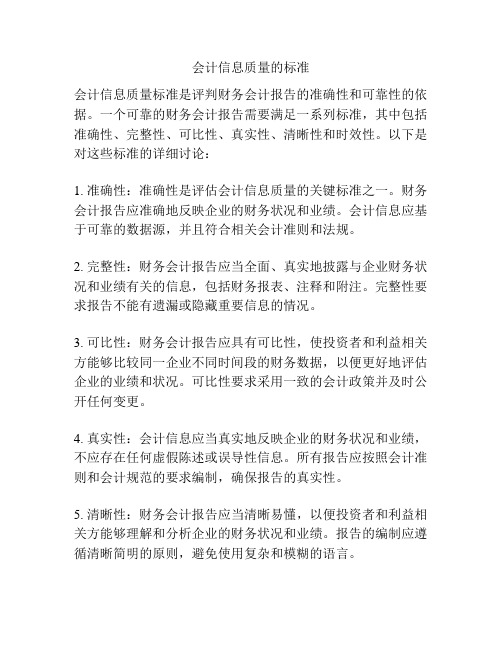 会计信息质量的标准

会计信息质量标准是评判财务会计报告的准确性和可靠性的依据。一个可靠的财务会计报告需要满足一系列标准，其中包括准确性、完整性、可比性、真实性、清晰性和时效性。以下是对这些标准的详细讨论：

1. 准确性：准确性是评估会计信息质量的关键标准之一。财务会计报告应准确地反映企业的财务状况和业绩。会计信息应基于可靠的数据源，并且符合相关会计准则和法规。

2. 完整性：财务会计报告应当全面、真实地披露与企业财务状况和业绩有关的信息，包括财务报表、注释和附注。完整性要求报告不能有遗漏或隐藏重要信息的情况。

3. 可比性：财务会计报告应具有可比性，使投资者和利益相关方能够比较同一企业不同时间段的财务数据，以便更好地评估企业的业绩和状况。可比性要求采用一致的会计政策并及时公开任何变更。

4. 真实性：会计信息应当真实地反映企业的财务状况和业绩，不应存在任何虚假陈述或误导性信息。所有报告应按照会计准则和会计规范的要求编制，确保报告的真实性。

5. 清晰性：财务会计报告应当清晰易懂，以便投资者和利益相关方能够理解和分析企业的财务状况和业绩。报告的编制应遵循清晰简明的原则，避免使用复杂和模糊的语言。